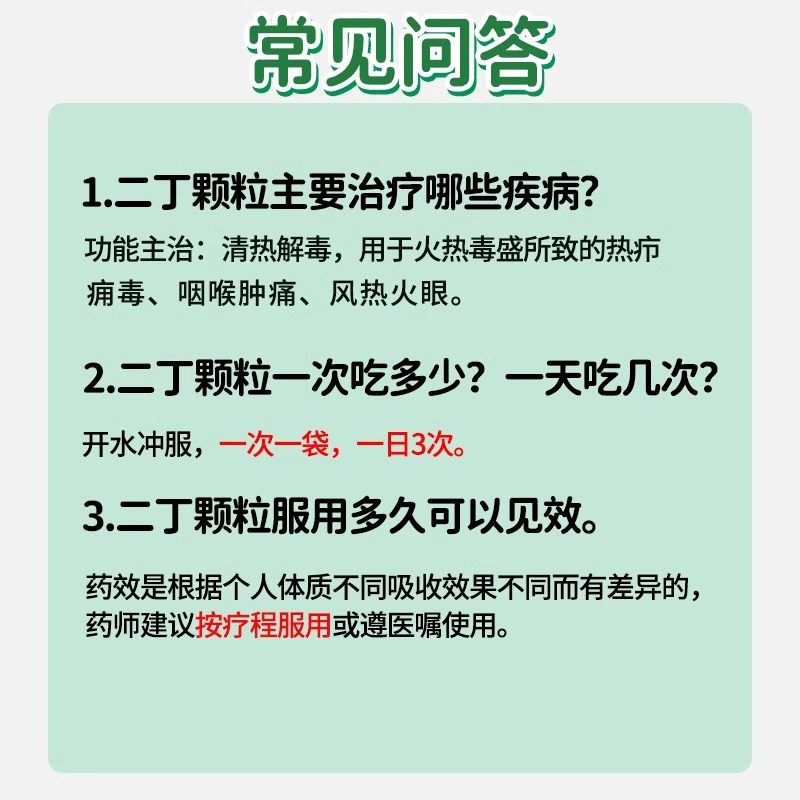 常见问答

1.二丁颗粒主要治疗哪些疾病?

功能主治：清热解毒，用于火热毒盛所致的热疖痈毒、咽喉肿痛、风热火眼。

2.二丁颗粒一次吃多少？一天吃几次?

开水冲服，一次一袋，一日3次。

3.二丁颗粒服用多久可以见效。

药效是根据个人体质不同吸收效果不同而有差异的，药师建议按疗程服用或遵医嘱使用。